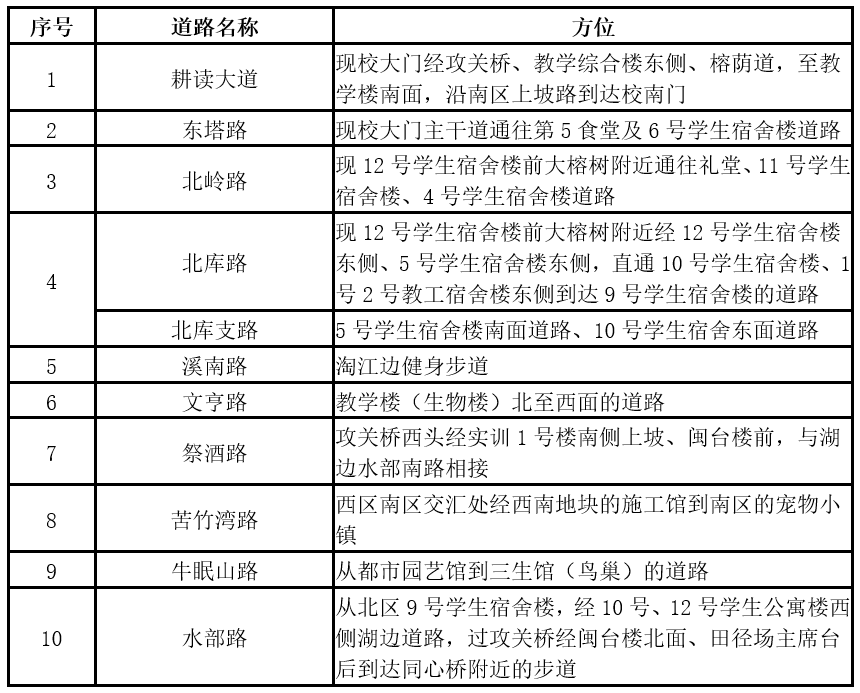 | 序号 | 道路名称 | 方位 |
|---|---|---|
| 1 | 耕读大道 | 现校大门经攻关桥、教学综合楼东侧、榕荫道，至教学楼南面，沿南区上坡路到达校南门 |
| 2 | 东塔路 | 现校大门主干道通往第 5 食堂及 6 号学生宿舍楼道路 |
| 3 | 北岭路 | 现 12 号学生宿舍楼前大榕树附近通往礼堂、11 号学生宿舍楼、4 号学生宿舍楼道路 |
| 4 | 北库路 | 现 12 号学生宿舍楼前大榕树附近经 12 号学生宿舍楼东侧、5 号学生宿舍楼东侧，直通 10 号学生宿舍楼、1 号 2 号教工宿舍楼东侧到达 9 号学生宿舍楼的道路 |
|  | 北库支路 | 5 号学生宿舍楼南面道路、10 号学生宿舍东面道路 |
| 5 | 溪南路 | 淘江边健身步道 |
| 6 | 文亨路 | 教学楼（生物楼）北至西面的道路 |
| 7 | 祭酒路 | 攻关桥西头经实训 1 号楼南侧上坡、闽台楼前，与湖边水部南路相接 |
| 8 | 苦竹湾路 | 西区南区交汇处经西南地块的施工馆到南区的宠物小镇 |
| 9 | 牛眠山路 | 从都市园艺馆到三生馆（鸟巢）的道路 |
| 10 | 水部路 | 从北区 9 号学生宿舍楼，经 10 号、12 号学生公寓楼西侧湖边道路，过攻关桥经闽台楼北面、田径场主席台后到达同心桥附近的步道 |